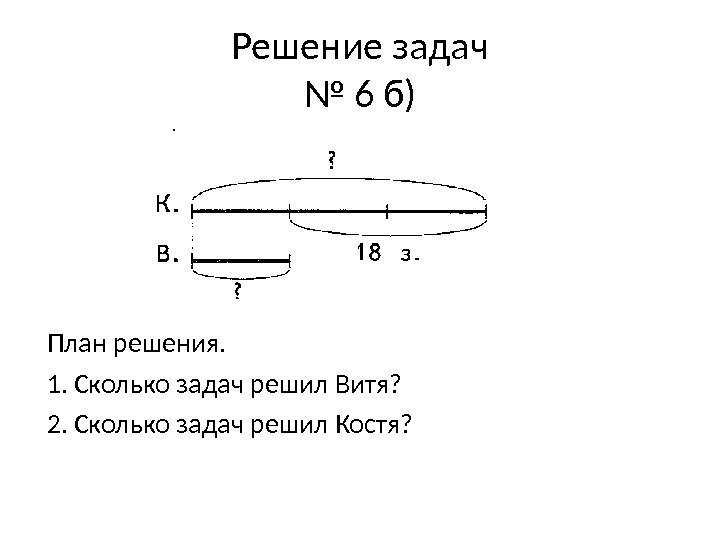 Решение задач
№ 6 б)

?
К.
18 з.
В.
?

План решения.

1. Сколько задач решил Витя?

2. Сколько задач решил Костя?